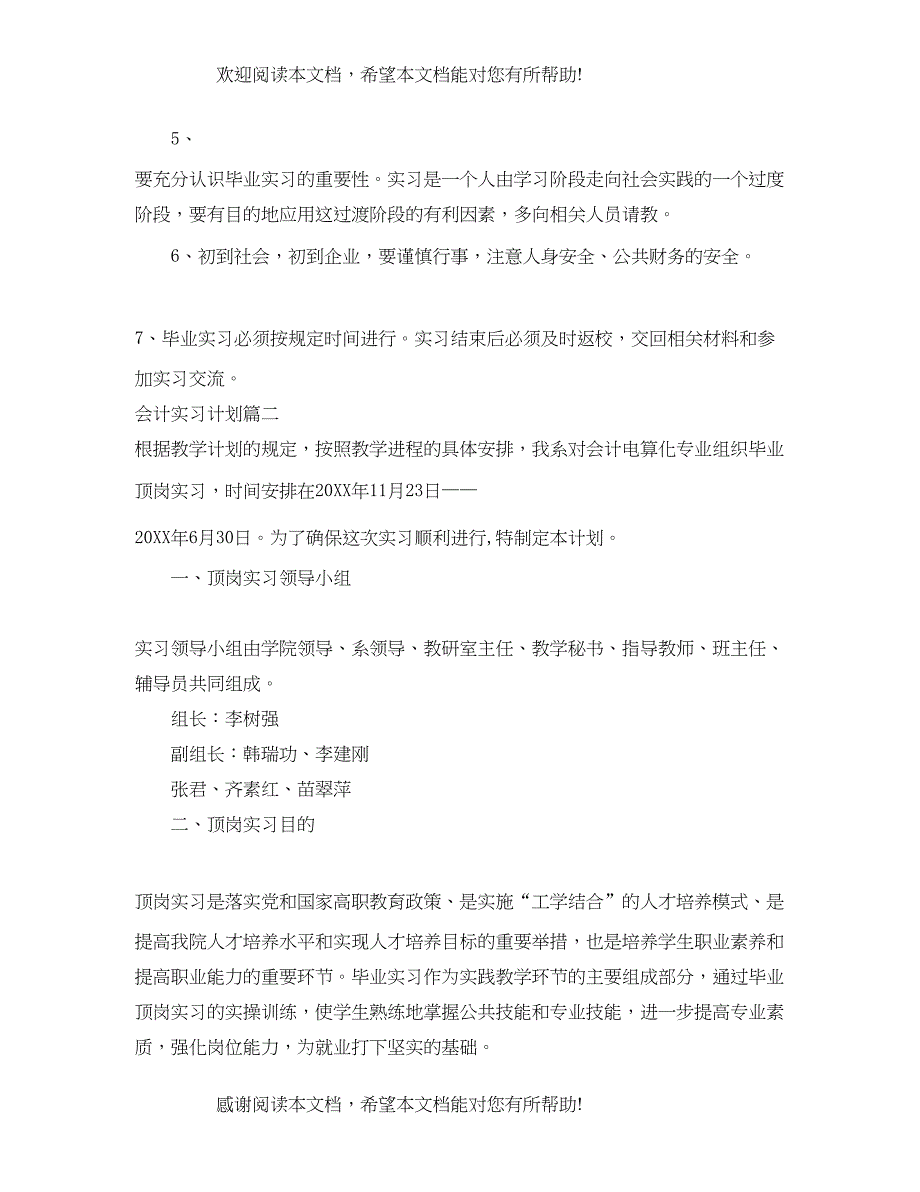 欢迎阅读本文档，希望本文档能对您有所帮助!

5、

要充分认识毕业实习的重要性。实习是一个人由学习阶段走向社会实践的一个过度阶段，要有目的地应用这过渡阶段的有利因素，多向相关人员请教。

6、初到社会，初到企业，要谨慎行事，注意人身安全、公共财务的安全。

7、毕业实习必须按规定时间进行。实习结束后必须及时返校，交回相关材料和参加实习交流。

会计实习计划篇二

根据教学计划的规定，按照教学进程的具体安排，我系对会计电算化专业组织毕业顶岗实习，时间安排在20XX年11月23日——

20XX年6月30日。为了确保这次实习顺利进行,特制定本计划。

一、顶岗实习领导小组

实习领导小组由学院领导、系领导、教研室主任、教学秘书、指导教师、班主任、辅导员共同组成。

组长：李树强

副组长：韩瑞功、李建刚

张君、齐素红、苗翠萍

二、顶岗实习目的

顶岗实习是落实党和国家高职教育政策、是实施“工学结合”的人才培养模式、是提高我院人才培养水平和实现人才培养目标的重要举措，也是培养学生职业素养和提高职业能力的重要环节。毕业实习作为实践教学环节的主要组成部分，通过毕业顶岗实习的实操训练，使学生熟练地掌握公共技能和专业技能，进一步提高专业素质，强化岗位能力，为就业打下坚实的基础。

感谢阅读本文档，希望本文档能对您有所帮助!